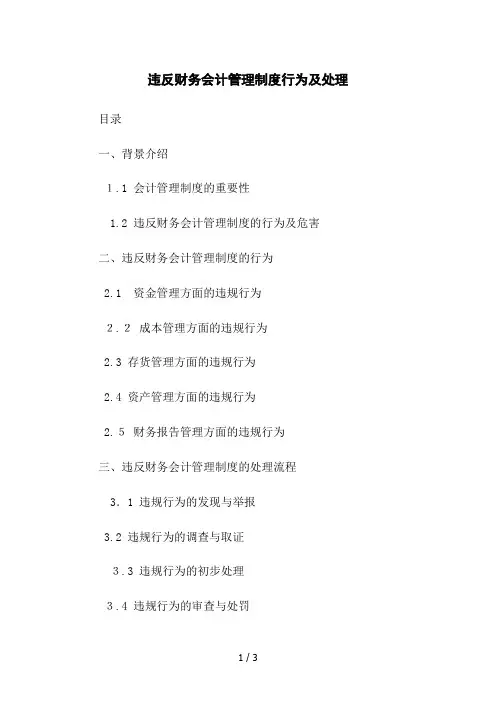 违反财务会计管理制度行为及处理

目录

一、背景介绍

1.1 会计管理制度的重要性

1.2 违反财务会计管理制度的行为及危害

二、违反财务会计管理制度的行为

2.1 资金管理方面的违规行为

2.2 成本管理方面的违规行为

2.3 存货管理方面的违规行为

2.4 资产管理方面的违规行为

2.5 财务报告管理方面的违规行为

三、违反财务会计管理制度的处理流程

3.1 违规行为的发现与举报

3.2 违规行为的调查与取证

3.3 违规行为的初步处理

3.4 违规行为的审查与处罚

1 / 3